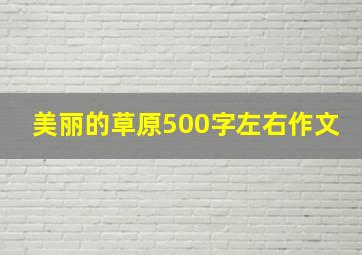 美丽的草原500字左右作文